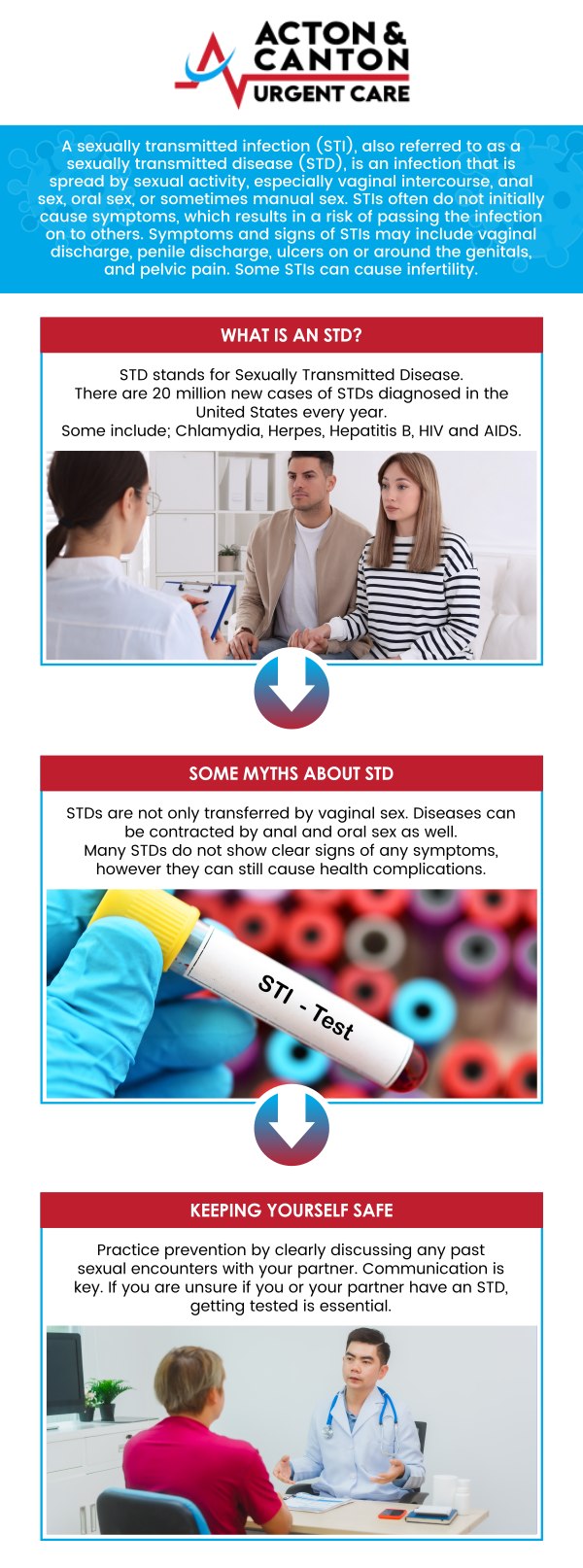 ACTON & CANTON URGENT CARE

A sexually transmitted infection (STI), also referred to as a sexually transmitted disease (STD), is an infection that is spread by sexual activity, especially vaginal intercourse, anal sex, oral sex, or sometimes manual sex. STIs often do not initially cause symptoms, which results in a risk of passing the infection on to others. Symptoms and signs of STIs may include vaginal discharge, penile discharge, ulcers on or around the genitals, and pelvic pain. Some STIs can cause infertility.

WHAT IS AN STD?

STD stands for Sexually Transmitted Disease.
There are 20 million new cases of STDs diagnosed in the United States every year.
Some include; Chlamydia, Herpes, Hepatitis B, HIV and AIDS.

SOME MYTHS ABOUT STD

STDs are not only transferred by vaginal sex. Diseases can be contracted by anal and oral sex as well.
Many STDs do not show clear signs of any symptoms, however they can still cause health complications.

STI - Test

KEEPING YOURSELF SAFE

Practice prevention by clearly discussing any past sexual encounters with your partner. Communication is key. If you are unsure if you or your partner have an STD, getting tested is essential.